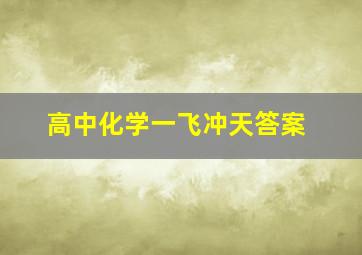 高中化学一飞冲天答案